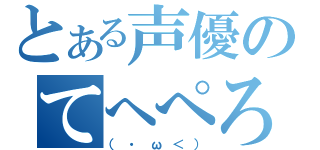 とある声優の
てへぺろ
（・ω＜）